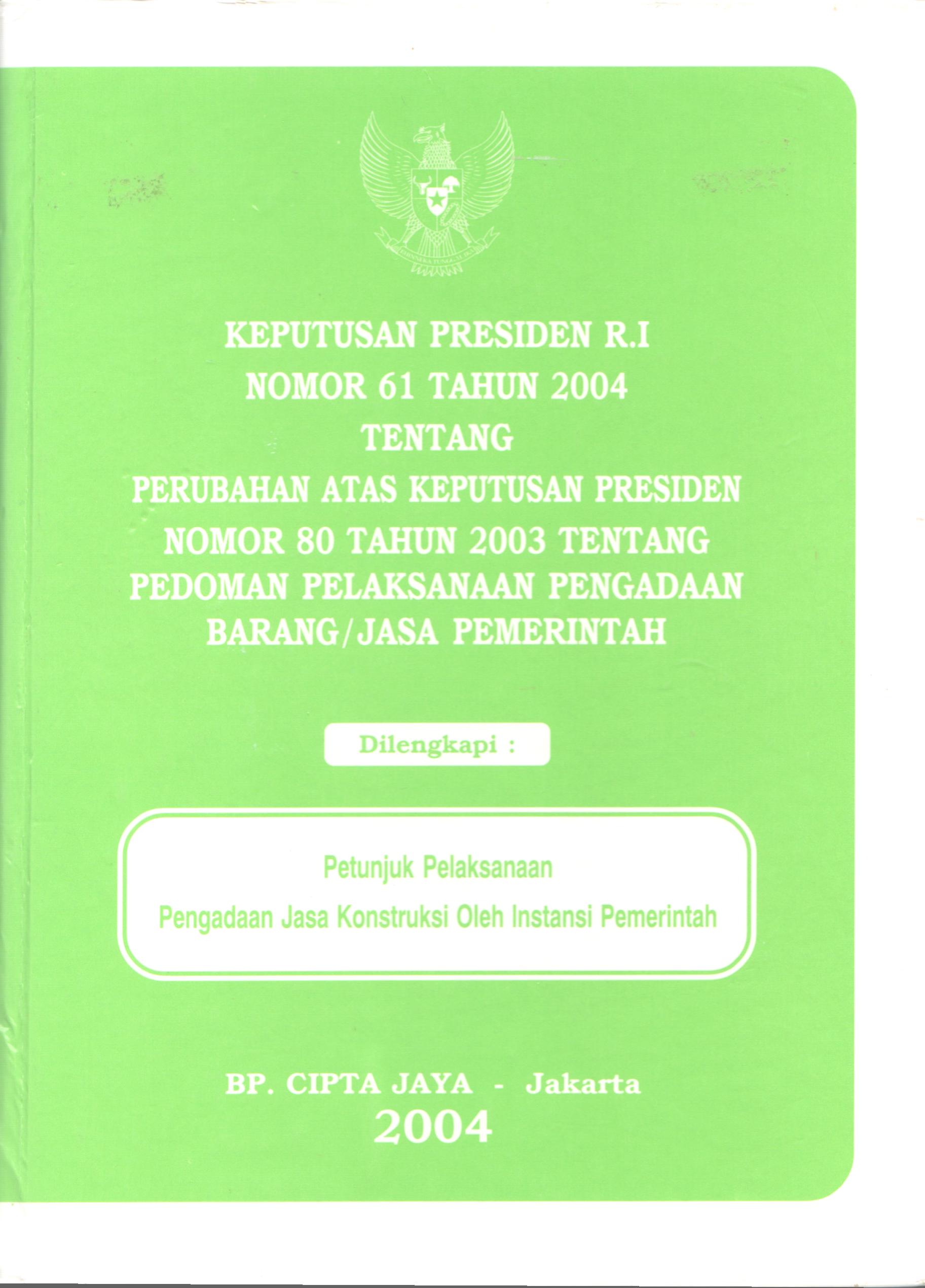 BHINNEKA TUNGGAL IKA

KEPUTUSAN PRESIDEN R.I
NOMOR 61 TAHUN 2004
TENTANG
PERUBAHAN ATAS KEPUTUSAN PRESIDEN
NOMOR 80 TAHUN 2003 TENTANG
PEDOMAN PELAKSANAAN PENGADAAN
BARANG/JASA PEMERINTAH

Dilengkapi :

Petunjuk Pelaksanaan
Pengadaan Jasa Konstruksi Oleh Instansi Pemerintah

BP. CIPTA JAYA - Jakarta
2004